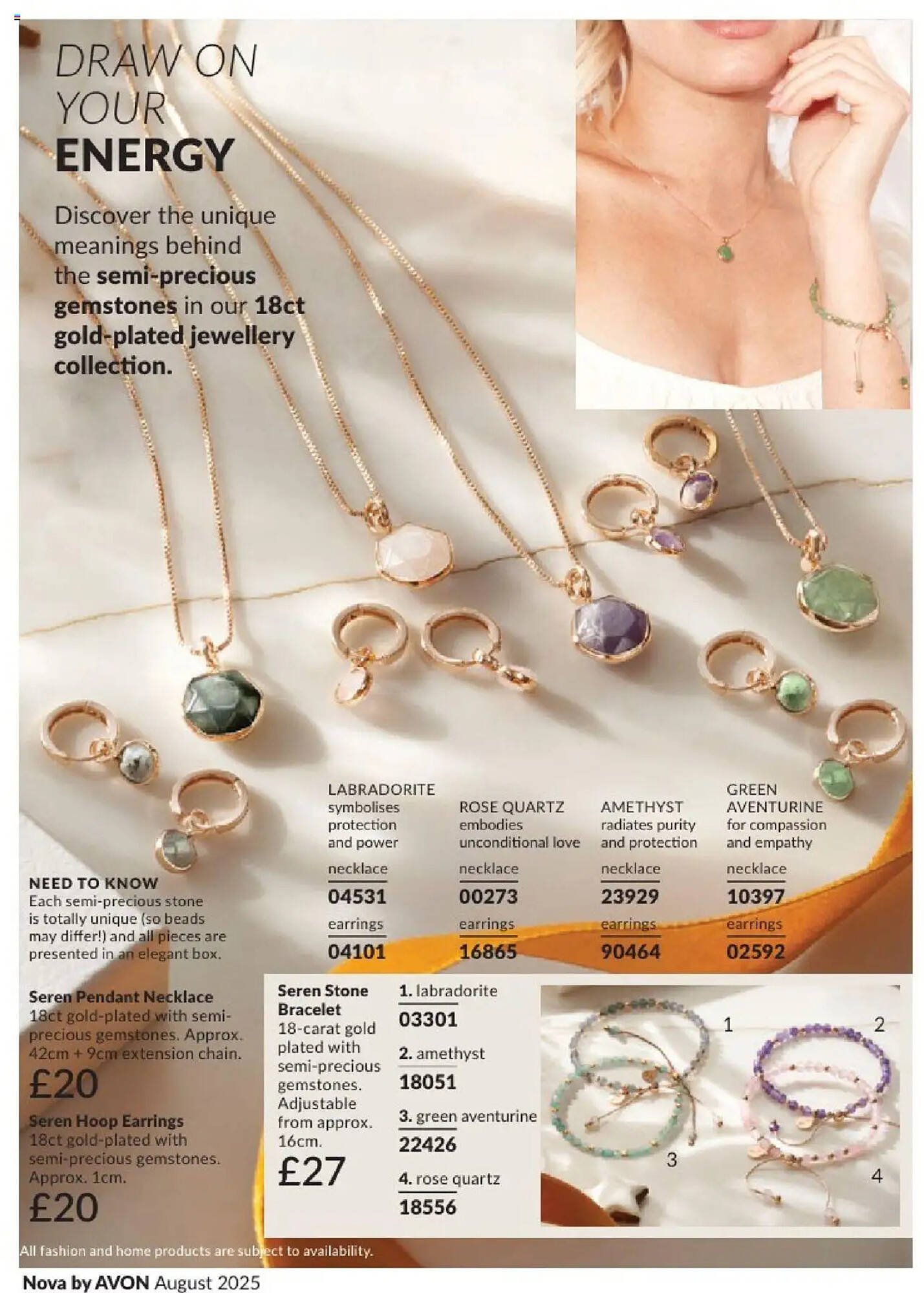 DRAW ON YOUR ENERGY

Discover the unique meanings behind the semi-precious gemstones in our 18ct gold-plated jewellery collection.

LABRADORITE symbolises protection and power

necklace
04531
earrings
04101

ROSE QUARTZ embodies unconditional love

necklace
00273
earrings
16865

AMETHYST radiates purity and protection

necklace
23929
earrings
90464

GREEN AVENTURINE for compassion and empathy

necklace
10397
earrings
02592

NEED TO KNOW
Each semi-precious stone is totally unique (so beads may differ!) and all pieces are presented in an elegant box.

Seren Pendant Necklace
18ct gold-plated with semi-precious gemstones. Approx. 42cm + 9cm extension chain.
£20

Seren Hoop Earrings
18ct gold-plated with semi-precious gemstones. Approx. 1cm.
£20

Seren Stone Bracelet
18-carat gold plated with semi-precious gemstones. Adjustable from approx. 16cm.
£27

1. labradorite
03301
2. amethyst
18051
3. green aventurine
22426
4. rose quartz
18556

1
2
3
4

All fashion and home products are subject to availability.

Nova by AVON August 2025